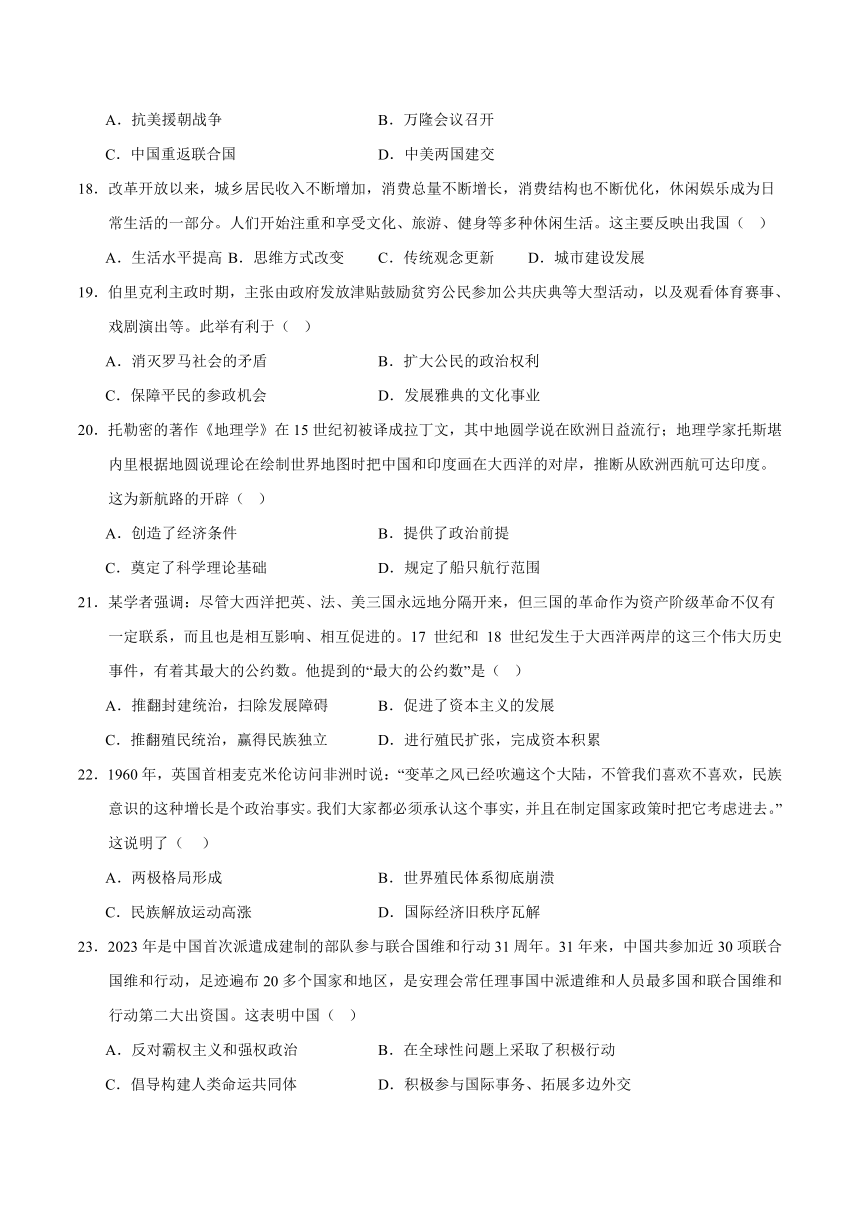 A．抗美援朝战争　　　　　　　　B．万隆会议召开

C．中国重返联合国　　　　　　　D．中美两国建交

18．改革开放以来，城乡居民收入不断增加，消费总量不断增长，消费结构也不断优化，休闲娱乐成为日常生活的一部分。人们开始注重和享受文化、旅游、健身等多种休闲生活。这主要反映出我国（　）

A．生活水平提高 B．思维方式改变　　C．传统观念更新　　D．城市建设发展

19．伯里克利主政时期，主张由政府发放津贴鼓励贫穷公民参加公共庆典等大型活动，以及观看体育赛事、戏剧演出等。此举有利于（　）

A．消灭罗马社会的矛盾　　　　　B．扩大公民的政治权利

C．保障平民的参政机会　　　　　D．发展雅典的文化事业

20．托勒密的著作《地理学》在 15 世纪初被译成拉丁文，其中地圆学说在欧洲日益流行；地理学家托斯堪内里根据地圆说理论在绘制世界地图时把中国和印度画在大西洋的对岸，推断从欧洲西航可达印度。这为新航路的开辟（　）

A．创造了经济条件　　　　　　　B．提供了政治前提

C．奠定了科学理论基础　　　　　D．规定了船只航行范围

21．某学者强调：尽管大西洋把英、法、美三国永远地分隔开来，但三国的革命作为资产阶级革命不仅有一定联系，而且也是相互影响、相互促进的。17 世纪和 18 世纪发生于大西洋两岸的这三个伟大历史事件，有着其最大的公约数。他提到的“最大的公约数”是（　）

A．推翻封建统治，扫除发展障碍　　B．促进了资本主义的发展

C．推翻殖民统治，赢得民族独立　　D．进行殖民扩张，完成资本积累

22．1960 年，英国首相麦克米伦访问非洲时说：“变革之风已经吹遍这个大陆，不管我们喜欢不喜欢，民族意识的这种增长是个政治事实。我们大家都必须承认这个事实，并且在制定国家政策时把它考虑进去。”这说明了（　）

A．两极格局形成　　　　　　　　B．世界殖民体系彻底崩溃

C．民族解放运动高涨　　　　　　D．国际经济旧秩序瓦解

23．2023 年是中国首次派遣成建制的部队参与联合国维和行动 31 周年。31 年来，中国共参加近 30 项联合国维和行动，足迹遍布 20 多个国家和地区，是安理会常任理事国中派遣维和人员最多国和联合国维和行动第二大出资国。这表明中国（　）

A．反对霸权主义和强权政治　　　B．在全球性问题上采取了积极行动

C．倡导构建人类命运共同体　　　D．积极参与国际事务、拓展多边外交